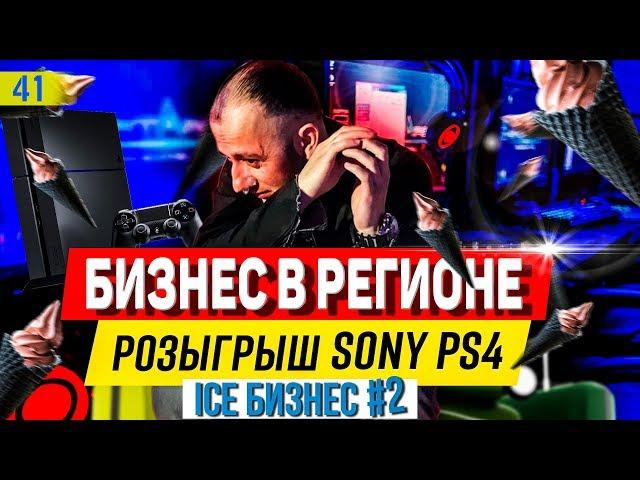 41

БИЗНЕС В РЕГИОНЕ

РОЗЫГРЫШ SONY PS4

ICE БИЗНЕС #2